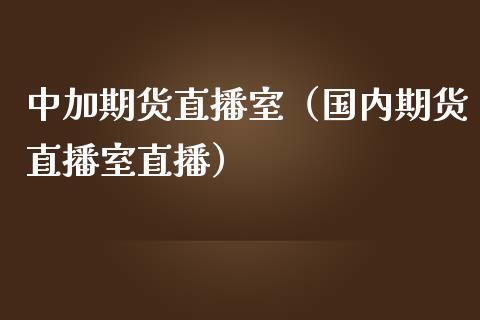 中加期货直播室（国内期货直播室直播）